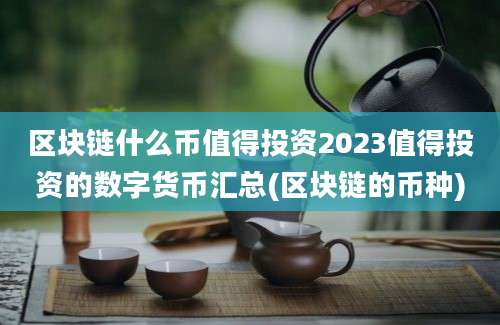 区块链什么币值得投资2023值得投资的数字货币汇总(区块链的币种)